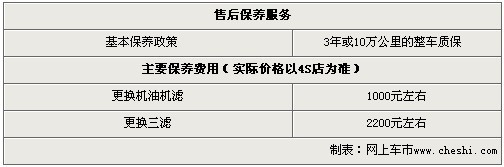 | 售后保养服务 | |
|---|---|
| 基本保养政策 | 3年或10万公里的整车质保 |
| 主要保养费用（实际价格以4S店为准） | |
| 更换机油机滤 | 1000元左右 |
| 更换三滤 | 2200元左右 |
| 制表：网上车市www.cheshi.com | |